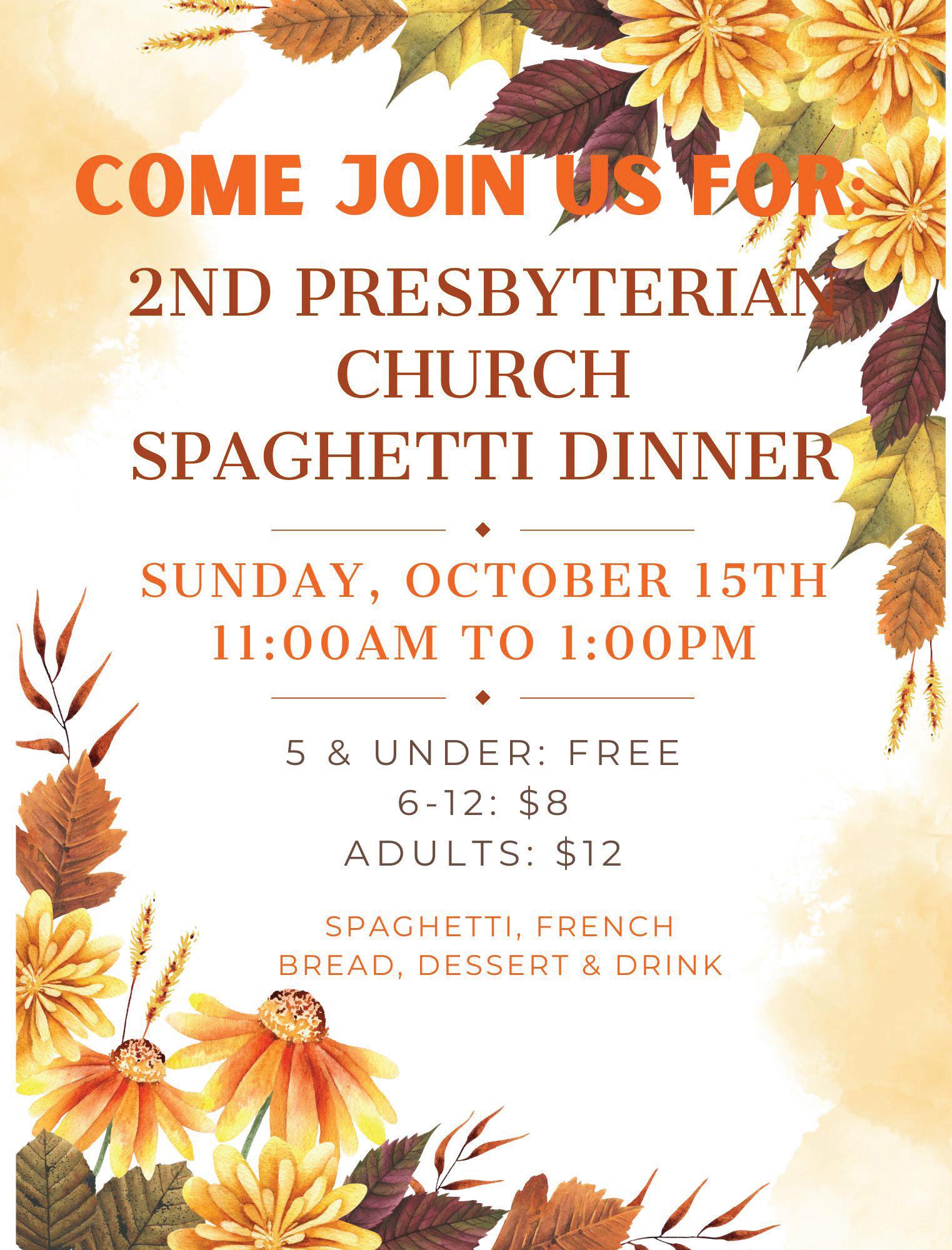 COME JOIN US FOR:

2ND PRESBYTERIAN CHURCH SPAGHETTI DINNER

SUNDAY, OCTOBER 15TH
11:00AM TO 1:00PM

5 & UNDER: FREE
6-12: $8
ADULTS: $12

SPAGHETTI, FRENCH BREAD, DESSERT & DRINK